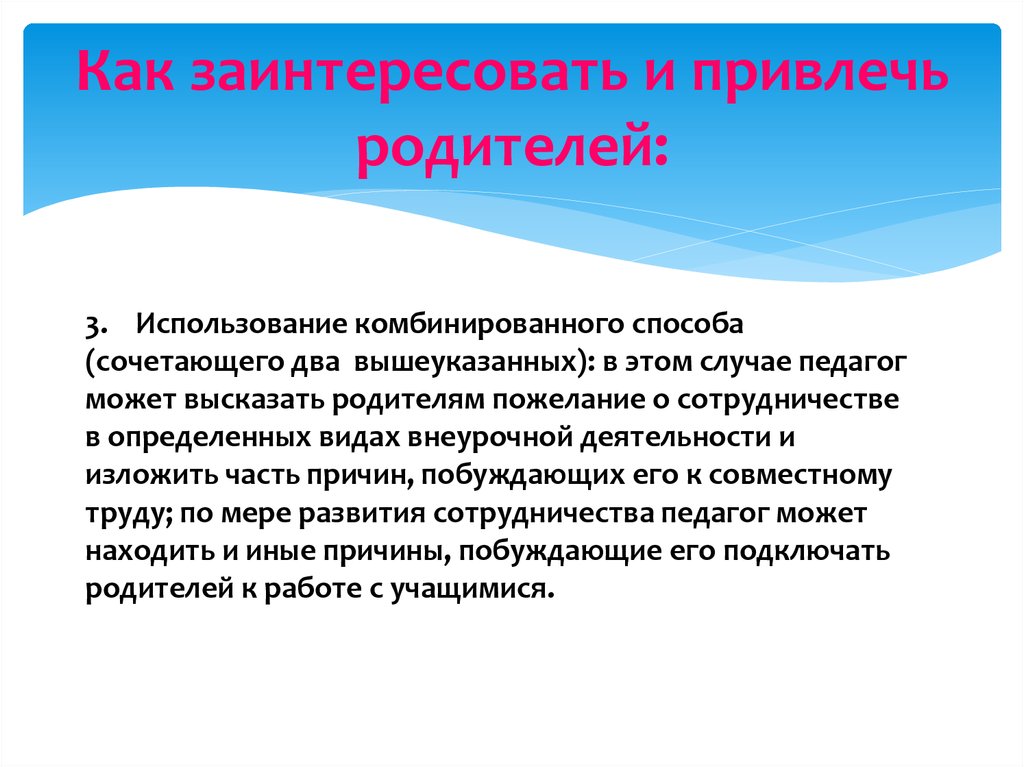 Как заинтересовать и привлечь родителей:

3. Использование комбинированного способа (сочетающего два вышеуказанных): в этом случае педагог может высказать родителям пожелание о сотрудничестве в определенных видах внеурочной деятельности и изложить часть причин, побуждающих его к совместному труду; по мере развития сотрудничества педагог может находить и иные причины, побуждающие его подключать родителей к работе с учащимися.